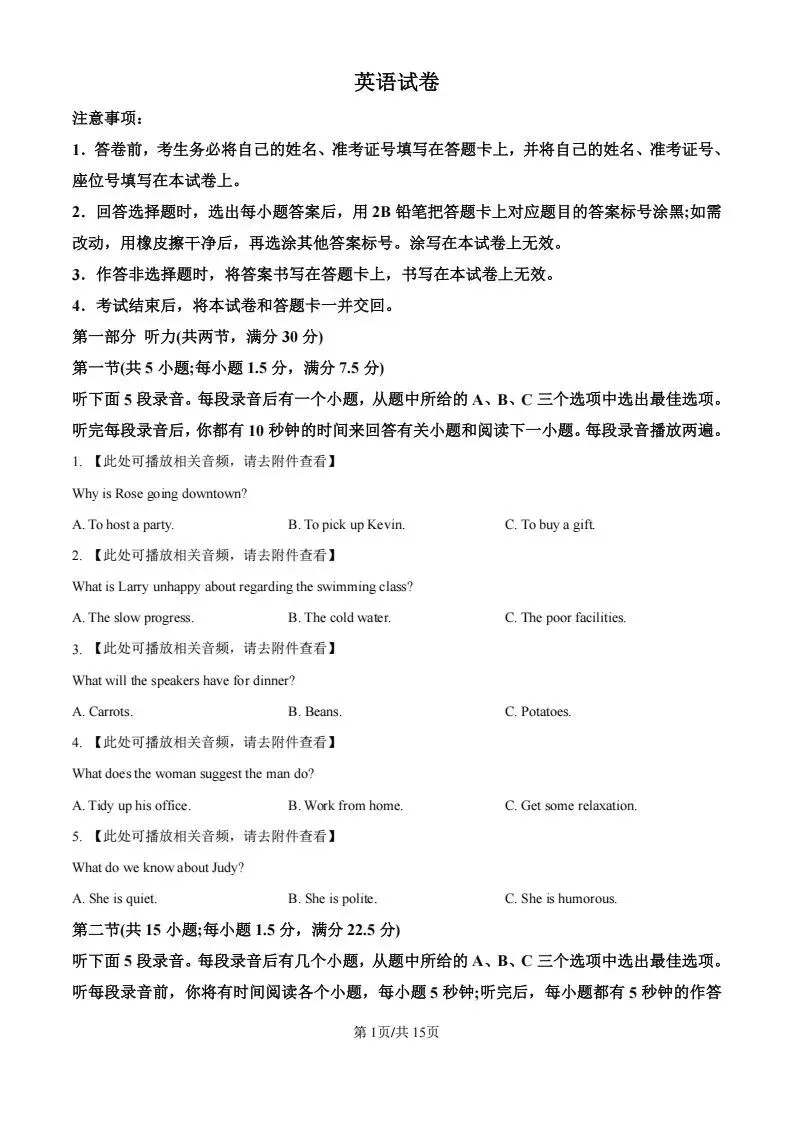 英语试卷

注意事项：

1．答卷前，考生务必将自己的姓名、准考证号填写在答题卡上，并将自己的姓名、准考证号、座位号填写在本试卷上。

2．回答选择题时，选出每小题答案后，用2B铅笔把答题卡上对应题目的答案标号涂黑;如需改动，用橡皮擦干净后，再选涂其他答案标号。涂写在本试卷上无效。

3．作答非选择题时，将答案书写在答题卡上，书写在本试卷上无效。

4．考试结束后，将本试卷和答题卡一并交回。

第一部分 听力(共两节，满分30分)

第一节(共5小题;每小题1.5分，满分7.5分)

听下面5段录音。每段录音后有一个小题，从题中所给的A、B、C三个选项中选出最佳选项。听完每段录音后，你都有10秒钟的时间来回答有关小题和阅读下一小题。每段录音播放两遍。

1.【此处可播放相关音频，请去附件查看】

Why is Rose going downtown?

A. To host a party. B. To pick up Kevin. C. To buy a gift.

2.【此处可播放相关音频，请去附件查看】

What is Larry unhappy about regarding the swimming class?

A. The slow progress. B. The cold water. C. The poor facilities.

3.【此处可播放相关音频，请去附件查看】

What will the speakers have for dinner?

A. Carrots. B. Beans. C. Potatoes.

4.【此处可播放相关音频，请去附件查看】

What does the woman suggest the man do?

A. Tidy up his office. B. Work from home. C. Get some relaxation.

5.【此处可播放相关音频，请去附件查看】

What do we know about Judy?

A. She is quiet. B. She is polite. C. She is humorous.

第二节(共15小题;每小题1.5分，满分22.5分)

听下面5段录音。每段录音后有几个小题，从题中所给的A、B、C三个选项中选出最佳选项。听每段录音前，你将有时间阅读各个小题，每小题5秒钟;听完后，每小题都有5秒钟的作答

第1页/共15页